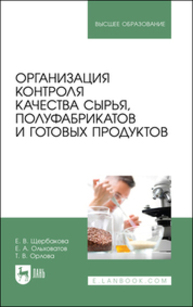 ВЫСШЕЕ ОБРАЗОВАНИЕ

ОРГАНИЗАЦИЯ КОНТРОЛЯ КАЧЕСТВА СЫРЬЯ, ПОЛУФАБРИКАТОВ И ГОТОВЫХ ПРОДУКТОВ

Е. В. Щербакова
Е. А. Ольховатов
Т. В. Орлова

ЛАНЬ

E.LANBOOK.COM